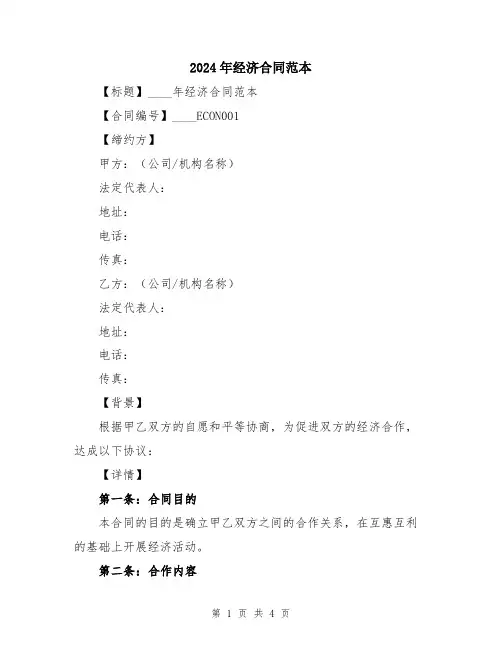 2024年经济合同范本

【标题】____年经济合同范本

【合同编号】____ECON001

【缔约方】

甲方：（公司/机构名称）

法定代表人：

地址：

电话：

传真：

乙方：（公司/机构名称）

法定代表人：

地址：

电话：

传真：

【背景】

根据甲乙双方的自愿和平等协商，为促进双方的经济合作，达成以下协议：

【详情】

第一条：合同目的

本合同的目的是确立甲乙双方之间的合作关系，在互惠互利的基础上开展经济活动。

第二条：合作内容

第 1 页 共 4 页